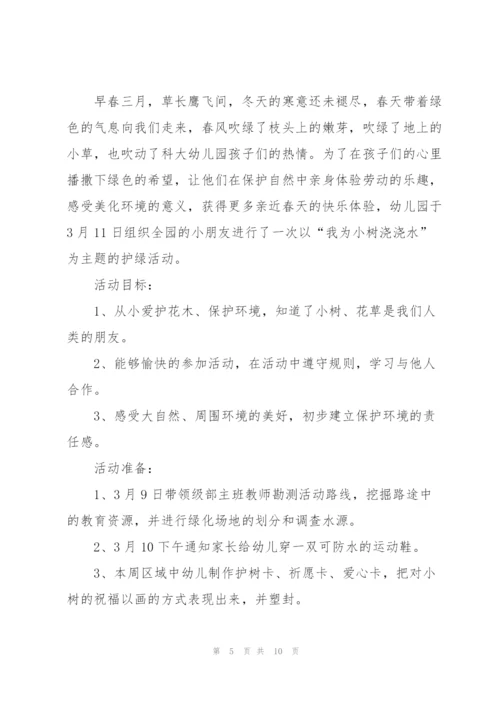 早春三月，草长鹰飞间，冬天的寒意还未褪尽，春天带着绿色的气息向我们走来，春风吹绿了枝头上的嫩芽，吹绿了地上的小草，也吹动了科大幼儿园孩子们的热情。为了在孩子们的心里播撒下绿色的希望，让他们在保护自然中亲身体验劳动的乐趣，感受美化环境的意义，获得更多亲近春天的快乐体验，幼儿园于3月11日组织全园的小朋友进行了一次以“我为小树浇浇水”为主题的护绿活动。

活动目标：

1、从小爱护花木、保护环境，知道了小树、花草是我们人类的朋友。

2、能够愉快的参加活动，在活动中遵守规则，学习与他人合作。

3、感受大自然、周围环境的美好，初步建立保护环境的责任感。

活动准备：

1、3月9日带领级部主班教师勘测活动路线，挖掘路途中的教育资源，并进行绿化场地的划分和调查水源。

2、3月10下午通知家长给幼儿穿一双可防水的运动鞋。

3、本周区域中幼儿制作护树卡、祈愿卡、爱心卡，把对小树的祝福以画的方式表现出来，并塑封。

第 5 页 共 10 页